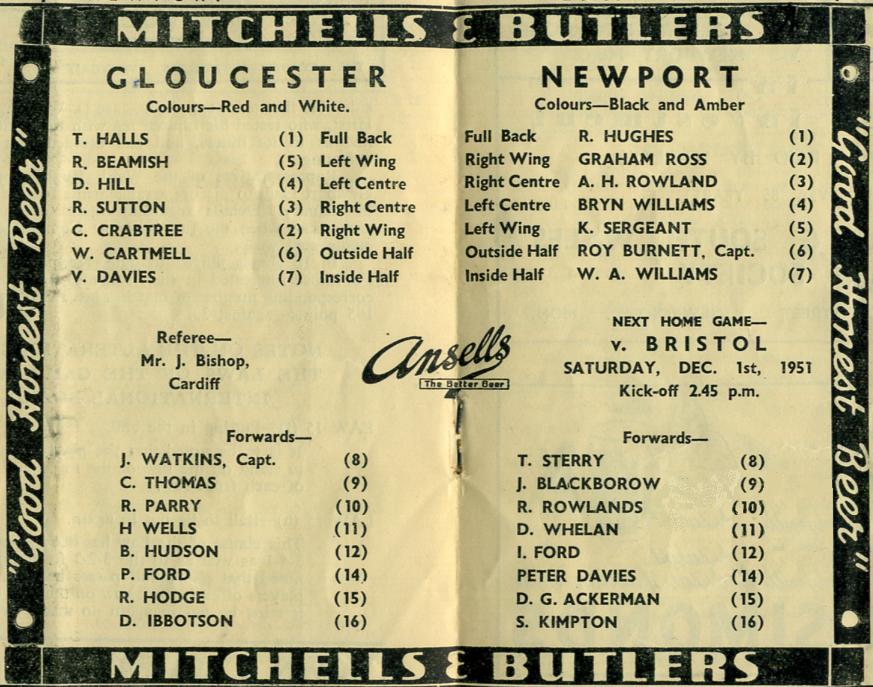 MITCHELLS & BUTLERS

"Good Honest Beer"

GLOUCESTER
Colours—Red and White.

| | | |
|---|---|---|
| T. HALLS | (1) | Full Back |
| R. BEAMISH | (5) | Left Wing |
| D. HILL | (4) | Left Centre |
| R. SUTTON | (3) | Right Centre |
| C. CRABTREE | (2) | Right Wing |
| W. CARTMELL | (6) | Outside Half |
| V. DAVIES | (7) | Inside Half |

Referee—
Mr. J. Bishop,
Cardiff

Forwards—

| | |
|---|---|
| J. WATKINS, Capt. | (8) |
| C. THOMAS | (9) |
| R. PARRY | (10) |
| H WELLS | (11) |
| B. HUDSON | (12) |
| P. FORD | (14) |
| R. HODGE | (15) |
| D. IBBOTSON | (16) |

Ansells
The Better Beer

NEWPORT
Colours—Black and Amber

| | | |
|---|---|---|
| Full Back | R. HUGHES | (1) |
| Right Wing | GRAHAM ROSS | (2) |
| Right Centre | A. H. ROWLAND | (3) |
| Left Centre | BRYN WILLIAMS | (4) |
| Left Wing | K. SERGEANT | (5) |
| Outside Half | ROY BURNETT, Capt. | (6) |
| Inside Half | W. A. WILLIAMS | (7) |

NEXT HOME GAME—
v. BRISTOL
SATURDAY, DEC. 1st, 1951
Kick-off 2.45 p.m.

Forwards—

| | |
|---|---|
| T. STERRY | (8) |
| J. BLACKBOROW | (9) |
| R. ROWLANDS | (10) |
| D. WHELAN | (11) |
| I. FORD | (12) |
| PETER DAVIES | (14) |
| D. G. ACKERMAN | (15) |
| S. KIMPTON | (16) |

"Good Honest Beer"

MITCHELLS & BUTLERS